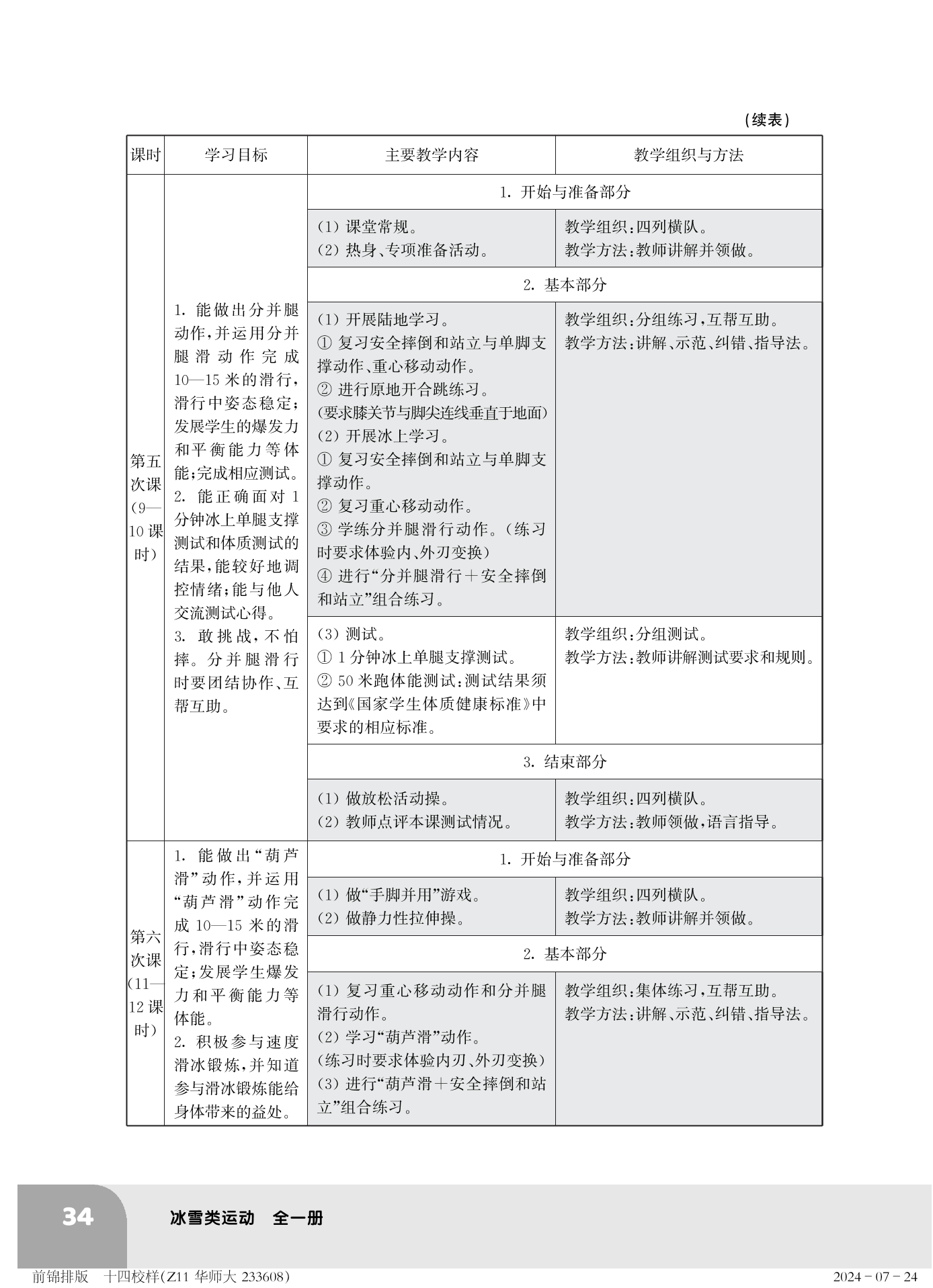 （续表）

| 课时 | 学习目标 | 主要教学内容 | 教学组织与方法 |
|---|---|---|---|
| 第五次课（9—10课时） | 1. 能做出分并腿动作，并运用分并腿滑动作完成10—15米的滑行，滑行中姿态稳定；发展学生的爆发力和平衡能力等体能；完成相应测试。 2. 能正确面对1分钟冰上单腿支撑测试和体质测试的结果，能较好地调控情绪；能与他人交流测试心得。 3. 敢挑战，不怕摔。分并腿滑行时要团结协作、互帮互助。 | 1. 开始与准备部分 | |
| | | （1）课堂常规。 （2）热身、专项准备活动。 | 教学组织：四列横队。 教学方法：教师讲解并领做。 |
| | | 2. 基本部分 | |
| | | （1）开展陆地学习。 ① 复习安全摔倒和站立与单脚支撑动作、重心移动动作。 ② 进行原地开合跳练习。 （要求膝关节与脚尖连线垂直于地面） （2）开展冰上学习。 ① 复习安全摔倒和站立与单脚支撑动作。 ② 复习重心移动动作。 ③ 学练分并腿滑行动作。（练习时要求体验内、外刃变换） ④ 进行“分并腿滑行＋安全摔倒和站立”组合练习。 | 教学组织：分组练习，互帮互助。 教学方法：讲解、示范、纠错、指导法。 |
| | | （3）测试。 ① 1分钟冰上单腿支撑测试。 ② 50米跑体能测试：测试结果须达到《国家学生体质健康标准》中要求的相应标准。 | 教学组织：分组测试。 教学方法：教师讲解测试要求和规则。 |
| | | 3. 结束部分 | |
| | | （1）做放松活动操。 （2）教师点评本课测试情况。 | 教学组织：四列横队。 教学方法：教师领做，语言指导。 |
| 第六次课（11—12课时） | 1. 能做出“葫芦滑”动作，并运用“葫芦滑”动作完成10—15米的滑行，滑行中姿态稳定；发展学生爆发力和平衡能力等体能。 2. 积极参与速度滑冰锻炼，并知道参与滑冰锻炼能给身体带来的益处。 | 1. 开始与准备部分 | |
| | | （1）做“手脚并用”游戏。 （2）做静力性拉伸操。 | 教学组织：四列横队。 教学方法：教师讲解并领做。 |
| | | 2. 基本部分 | |
| | | （1）复习重心移动动作和分并腿滑行动作。 （2）学习“葫芦滑”动作。 （练习时要求体验内刃、外刃变换） （3）进行“葫芦滑＋安全摔倒和站立”组合练习。 | 教学组织：集体练习，互帮互助。 教学方法：讲解、示范、纠错、指导法。 |

34 冰雪类运动 全一册

前锦排版 十四校样（Z11 华师大 233608） 2024－07－24